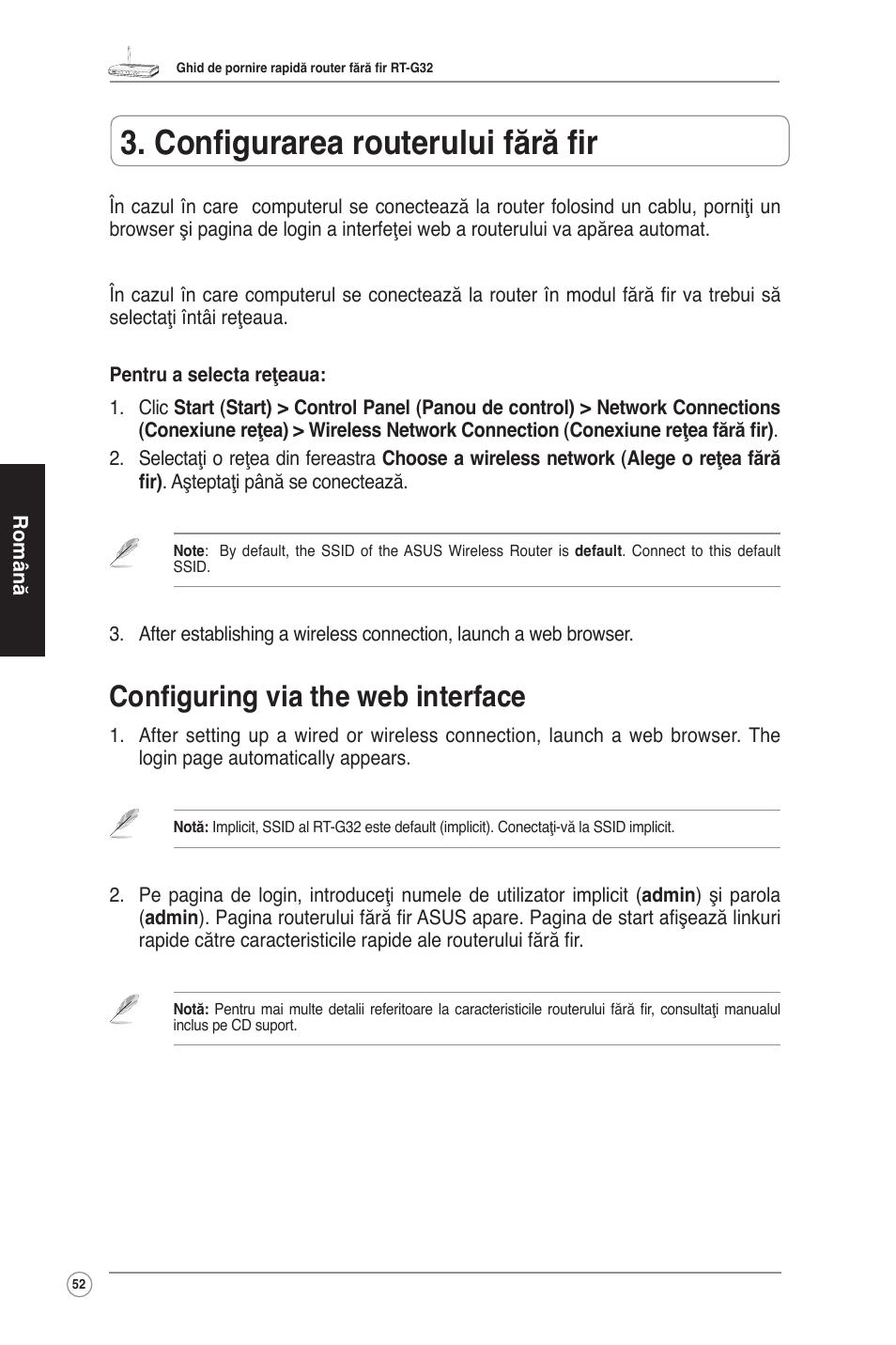 Ghid de pornire rapidă router fără fir RT-G32

3. Configurarea routerului fără fir

În cazul în care computerul se conectează la router folosind un cablu, porniţi un browser şi pagina de login a interfeţei web a routerului va apărea automat.

În cazul în care computerul se conectează la router în modul fără fir va trebui să selectaţi întâi reţeaua.

Pentru a selecta reţeaua:

1. Clic Start (Start) > Control Panel (Panou de control) > Network Connections (Conexiune reţea) > Wireless Network Connection (Conexiune reţea fără fir).

2. Selectaţi o reţea din fereastra Choose a wireless network (Alege o reţea fără fir). Aşteptaţi până se conectează.

Note: By default, the SSID of the ASUS Wireless Router is default. Connect to this default SSID.

3. After establishing a wireless connection, launch a web browser.

Configuring via the web interface

1. After setting up a wired or wireless connection, launch a web browser. The login page automatically appears.

Notă: Implicit, SSID al RT-G32 este default (implicit). Conectaţi-vă la SSID implicit.

2. Pe pagina de login, introduceţi numele de utilizator implicit (admin) şi parola (admin). Pagina routerului fără fir ASUS apare. Pagina de start afişează linkuri rapide către caracteristicile rapide ale routerului fără fir.

Notă: Pentru mai multe detalii referitoare la caracteristicile routerului fără fir, consultaţi manualul inclus pe CD suport.

Română

52